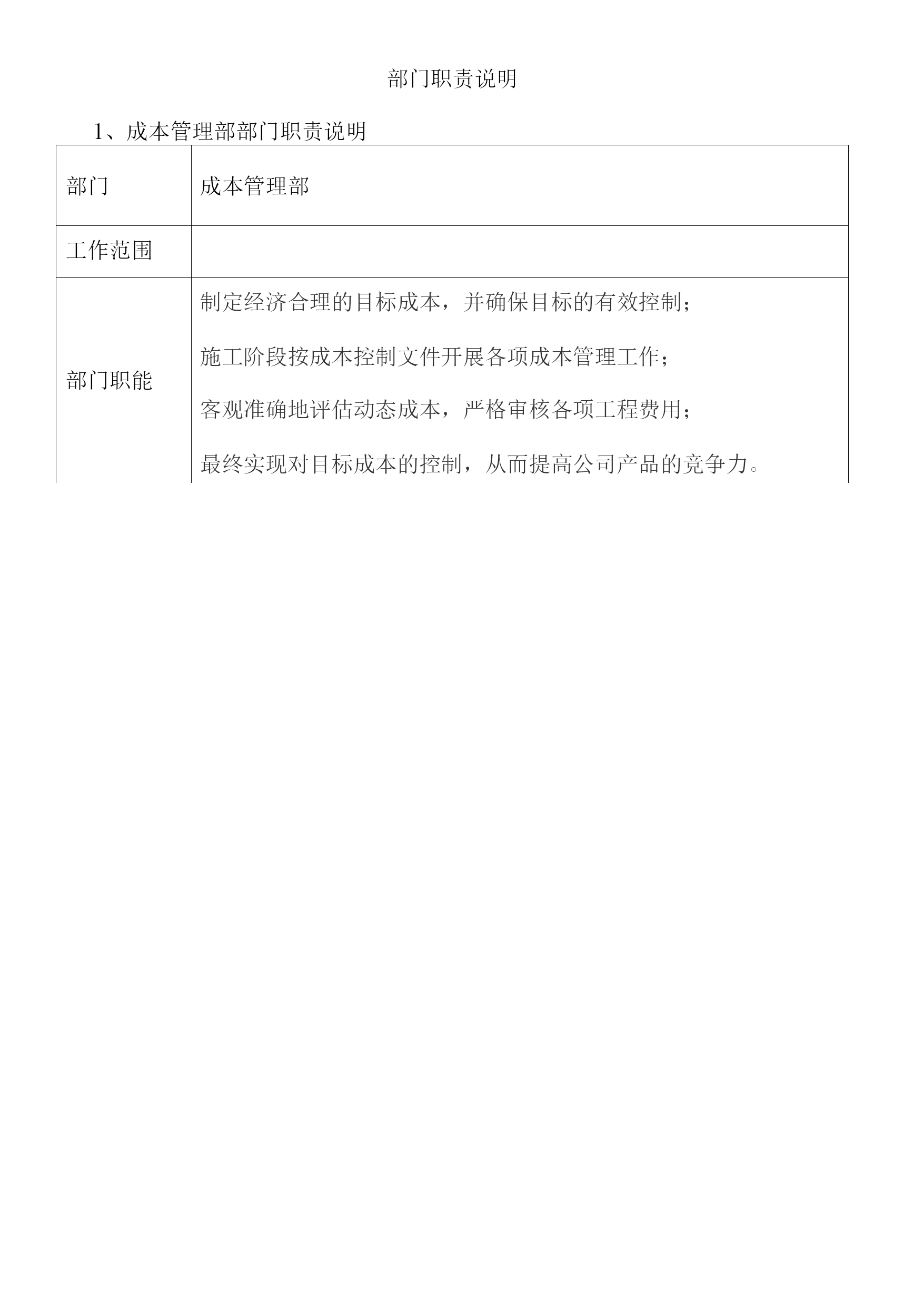 部门职责说明

1、成本管理部部门职责说明

| 部门 | 成本管理部 |
|---|---|
| 工作范围 | |
| 部门职能 | 制定经济合理的目标成本，并确保目标的有效控制；<br>施工阶段按成本控制文件开展各项成本管理工作；<br>客观准确地评估动态成本，严格审核各项工程费用；<br>最终实现对目标成本的控制，从而提高公司产品的竞争力。 |